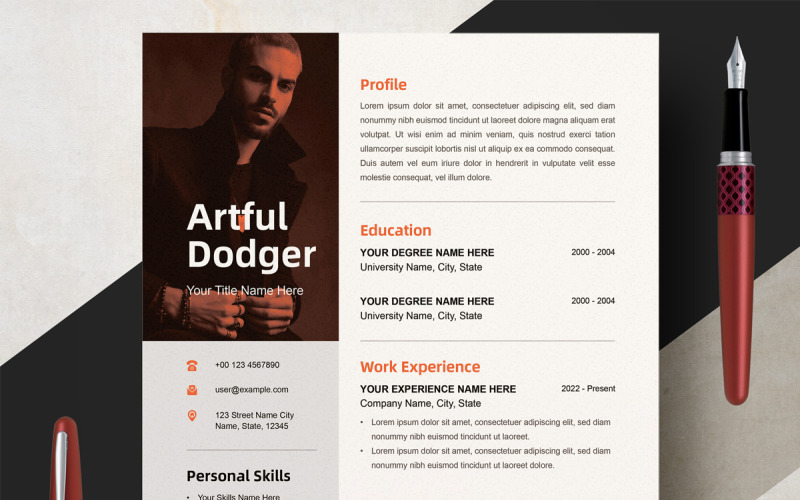 Artful Dodger

Your Title Name Here

+00 123 4567890

user@example.com

123 Street Name City Name, State, 12345

Personal Skills

• Your Skills Name Here

Profile

Lorem ipsum dolor sit amet, consectetuer adipiscing elit, sed diam nonummy nibh euismod tincidunt ut laoreet dolore magna aliquam erat volutpat. Ut wisi enim ad minim veniam, quis nostrud exerci tation ullamcorper suscipit lobortis nisl ut aliquip ex ea commodo consequat. Duis autem vel eum iriure dolor in hendrerit in vulputate velit esse molestie consequat, vel illum dolore.

Education

YOUR DEGREE NAME HERE 2000 - 2004
University Name, City, State

YOUR DEGREE NAME HERE 2000 - 2004
University Name, City, State

Work Experience

YOUR EXPERIENCE NAME HERE 2022 - Present
Company Name, City, State

• Lorem ipsum dolor sit amet, consectetuer adipiscing elit, sed diam nonummy nibh euismod tincidunt ut laoreet.
• Lorem ipsum dolor sit amet, consectetuer adipiscing elit, sed diam nonummy nibh euismod tincidunt ut laoreet dolore.